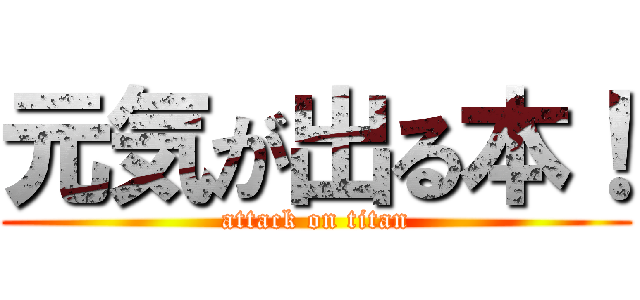 元気が出る本！
attack on titan